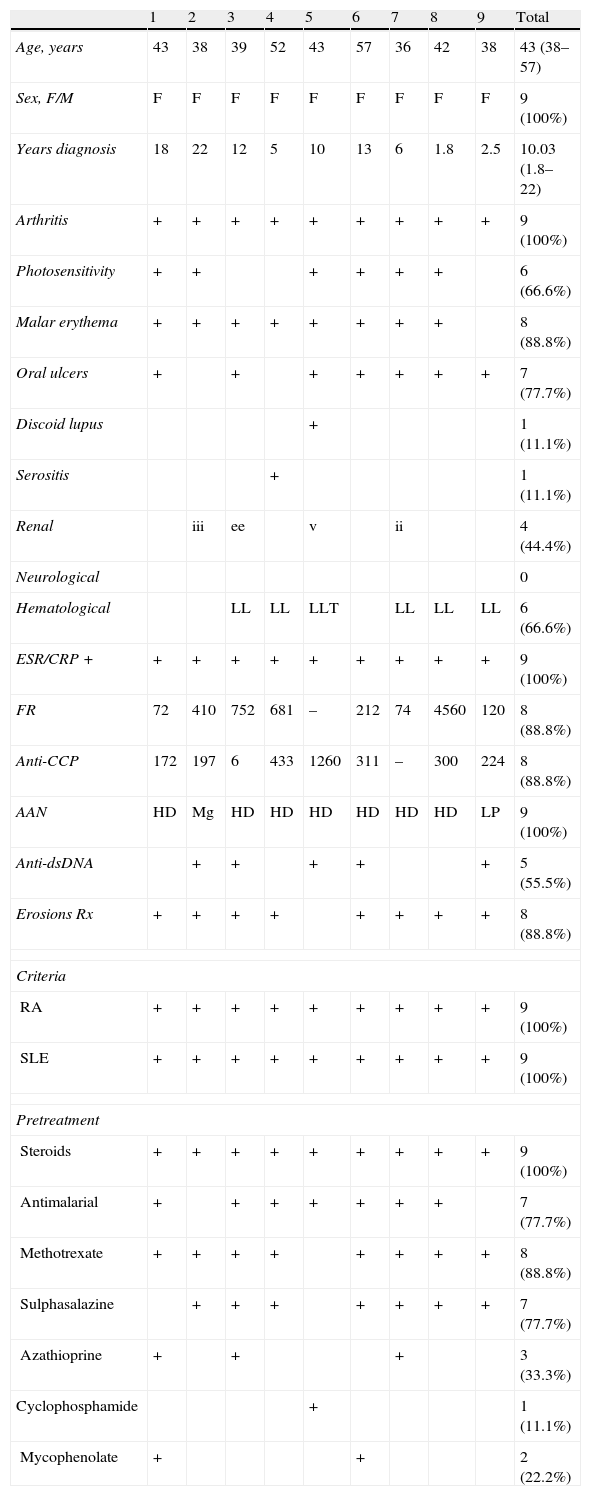 | | 1 | 2 | 3 | 4 | 5 | 6 | 7 | 8 | 9 | Total |
|---|---|---|---|---|---|---|---|---|---|---|
| Age, years | 43 | 38 | 39 | 52 | 43 | 57 | 36 | 42 | 38 | 43 (38–57) |
| Sex, F/M | F | F | F | F | F | F | F | F | F | 9 (100%) |
| Years diagnosis | 18 | 22 | 12 | 5 | 10 | 13 | 6 | 1.8 | 2.5 | 10.03 (1.8–22) |
| Arthritis | + | + | + | + | + | + | + | + | + | 9 (100%) |
| Photosensitivity | + | + | | | + | + | + | + | | 6 (66.6%) |
| Malar erythema | + | + | + | + | + | + | + | + | | 8 (88.8%) |
| Oral ulcers | + | | + | | + | + | + | + | + | 7 (77.7%) |
| Discoid lupus | | | | | + | | | | | 1 (11.1%) |
| Serositis | | | | + | | | | | | 1 (11.1%) |
| Renal | | iii | ee | | v | | ii | | | 4 (44.4%) |
| Neurological | | | | | | | | | | 0 |
| Hematological | | | LL | LL | LLT | | LL | LL | LL | 6 (66.6%) |
| ESR/CRP + | + | + | + | + | + | + | + | + | + | 9 (100%) |
| FR | 72 | 410 | 752 | 681 | – | 212 | 74 | 4560 | 120 | 8 (88.8%) |
| Anti-CCP | 172 | 197 | 6 | 433 | 1260 | 311 | – | 300 | 224 | 8 (88.8%) |
| AAN | HD | Mg | HD | HD | HD | HD | HD | HD | LP | 9 (100%) |
| Anti-dsDNA | | + | + | | + | + | | | + | 5 (55.5%) |
| Erosions Rx | + | + | + | + | | + | + | + | + | 8 (88.8%) |
| Criteria | | | | | | | | | | |
| RA | + | + | + | + | + | + | + | + | + | 9 (100%) |
| SLE | + | + | + | + | + | + | + | + | + | 9 (100%) |
| Pretreatment | | | | | | | | | | |
| Steroids | + | + | + | + | + | + | + | + | + | 9 (100%) |
| Antimalarial | + | | + | + | + | + | + | + | | 7 (77.7%) |
| Methotrexate | + | + | + | + | | + | + | + | + | 8 (88.8%) |
| Sulphasalazine | | + | + | + | | + | + | + | + | 7 (77.7%) |
| Azathioprine | + | | + | | | | + | | | 3 (33.3%) |
| Cyclophosphamide | | | | | + | | | | | 1 (11.1%) |
| Mycophenolate | + | | | | | + | | | | 2 (22.2%) |